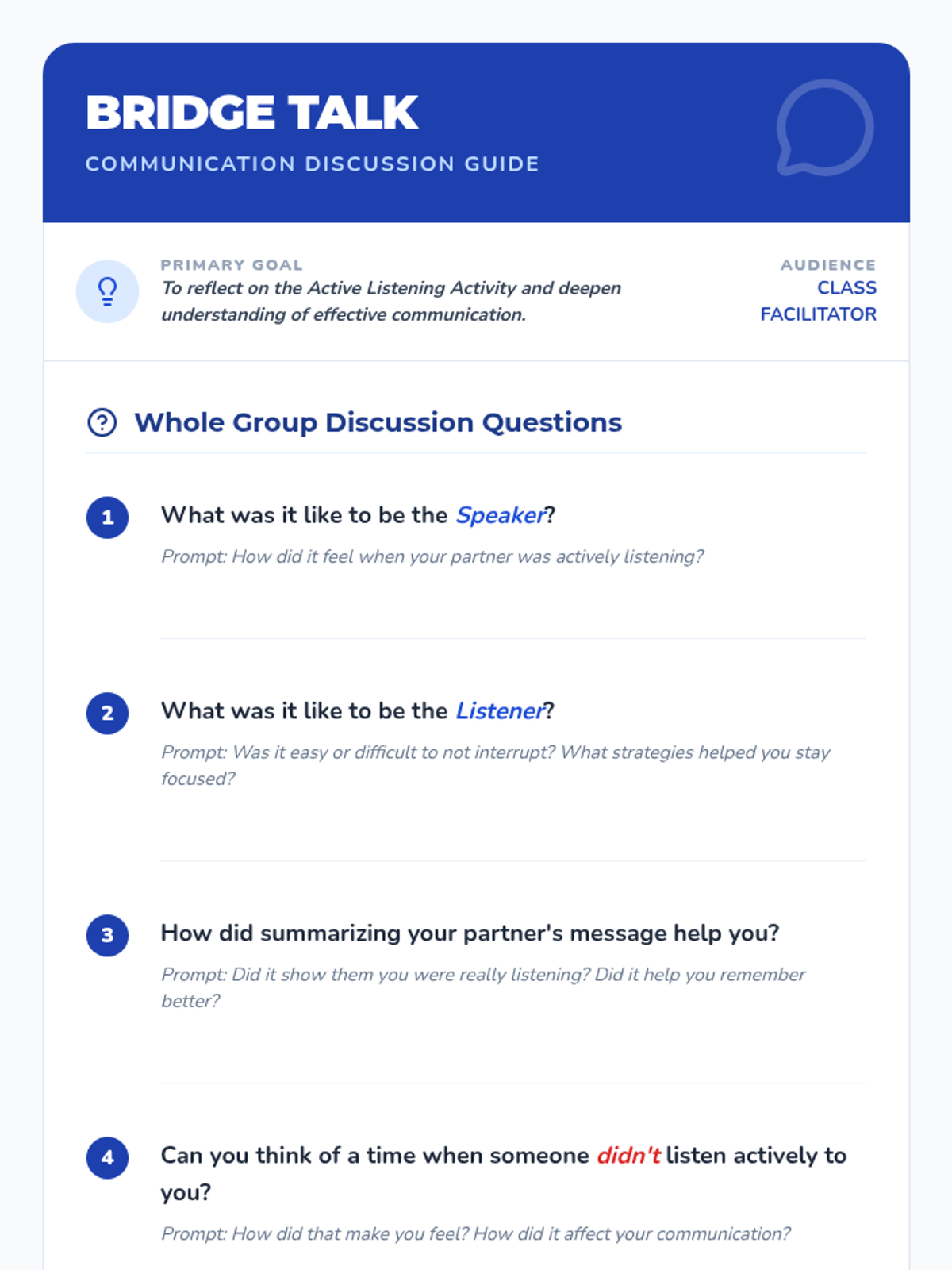 BRIDGE TALK

COMMUNICATION DISCUSSION GUIDE

PRIMARY GOAL

To reflect on the Active Listening Activity and deepen understanding of effective communication.

AUDIENCE

CLASS FACILITATOR

Whole Group Discussion Questions

1

What was it like to be the Speaker?

Prompt: How did it feel when your partner was actively listening?

2

What was it like to be the Listener?

Prompt: Was it easy or difficult to not interrupt? What strategies helped you stay focused?

3

How did summarizing your partner's message help you?

Prompt: Did it show them you were really listening? Did it help you remember better?

4

Can you think of a time when someone didn't listen actively to you?

Prompt: How did that make you feel? How did it affect your communication?